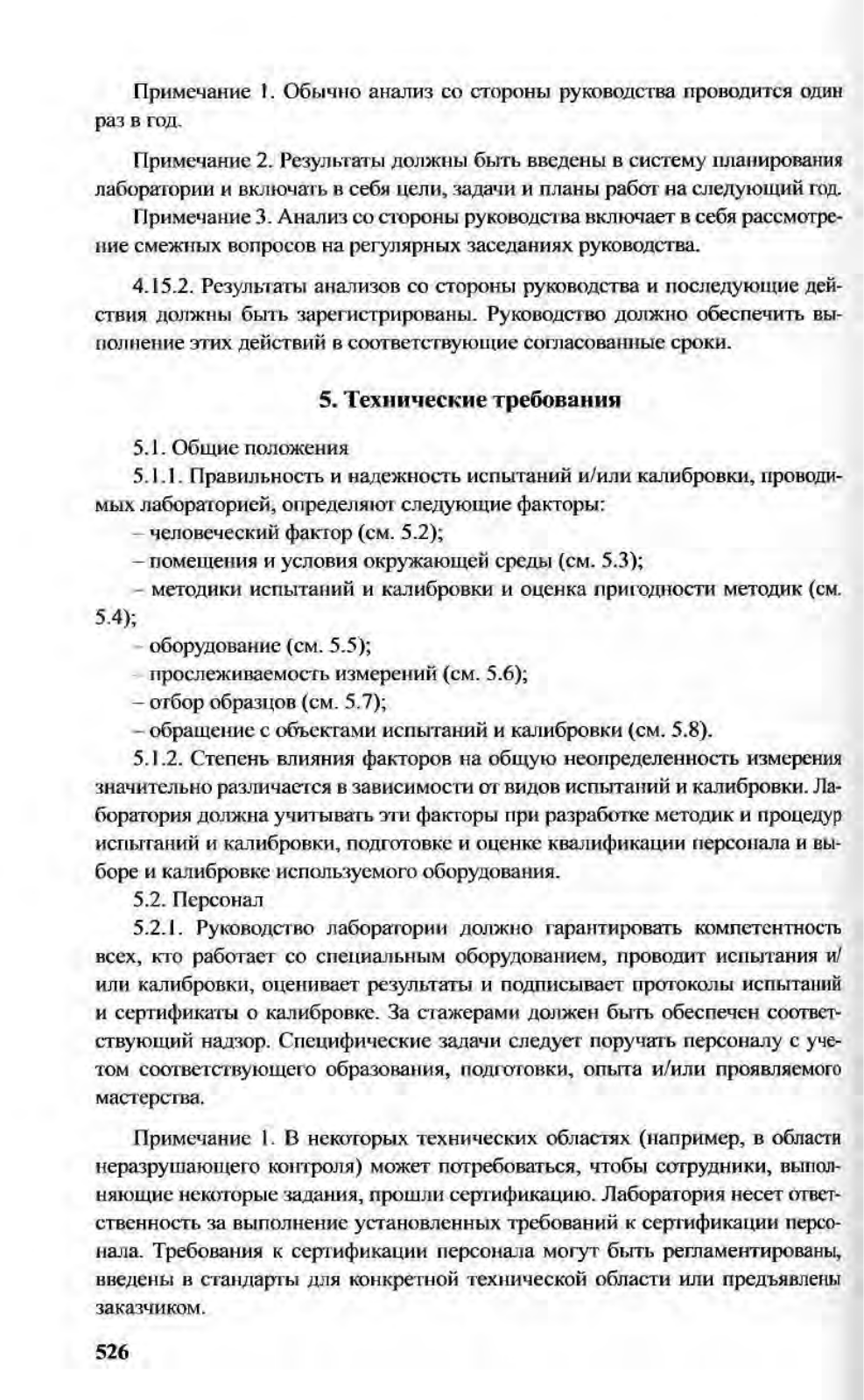 Примечание 1. Обычно анализ со стороны руководства проводится один раз в год.

Примечание 2. Результаты должны быть введены в систему планирования лаборатории и включать в себя цели, задачи и планы работ на следующий год.

Примечание 3. Анализ со стороны руководства включает в себя рассмотрение смежных вопросов на регулярных заседаниях руководства.

4.15.2. Результаты анализов со стороны руководства и последующие действия должны быть зарегистрированы. Руководство должно обеспечить выполнение этих действий в соответствующие согласованные сроки.

5. Технические требования

5.1. Общие положения

5.1.1. Правильность и надежность испытаний и/или калибровки, проводимых лабораторией, определяют следующие факторы:

– человеческий фактор (см. 5.2);

– помещения и условия окружающей среды (см. 5.3);

– методики испытаний и калибровки и оценка пригодности методик (см. 5.4);

– оборудование (см. 5.5);

– прослеживаемость измерений (см. 5.6);

– отбор образцов (см. 5.7);

– обращение с объектами испытаний и калибровки (см. 5.8).

5.1.2. Степень влияния факторов на общую неопределенность измерения значительно различается в зависимости от видов испытаний и калибровки. Лаборатория должна учитывать эти факторы при разработке методик и процедур испытаний и калибровки, подготовке и оценке квалификации персонала и выборе и калибровке используемого оборудования.

5.2. Персонал

5.2.1. Руководство лаборатории должно гарантировать компетентность всех, кто работает со специальным оборудованием, проводит испытания и/или калибровки, оценивает результаты и подписывает протоколы испытаний и сертификаты о калибровке. За стажерами должен быть обеспечен соответствующий надзор. Специфические задачи следует поручать персоналу с учетом соответствующего образования, подготовки, опыта и/или проявляемого мастерства.

Примечание 1. В некоторых технических областях (например, в области неразрушающего контроля) может потребоваться, чтобы сотрудники, выполняющие некоторые задания, прошли сертификацию. Лаборатория несет ответственность за выполнение установленных требований к сертификации персонала. Требования к сертификации персонала могут быть регламентированы, введены в стандарты для конкретной технической области или предъявлены заказчиком.

526